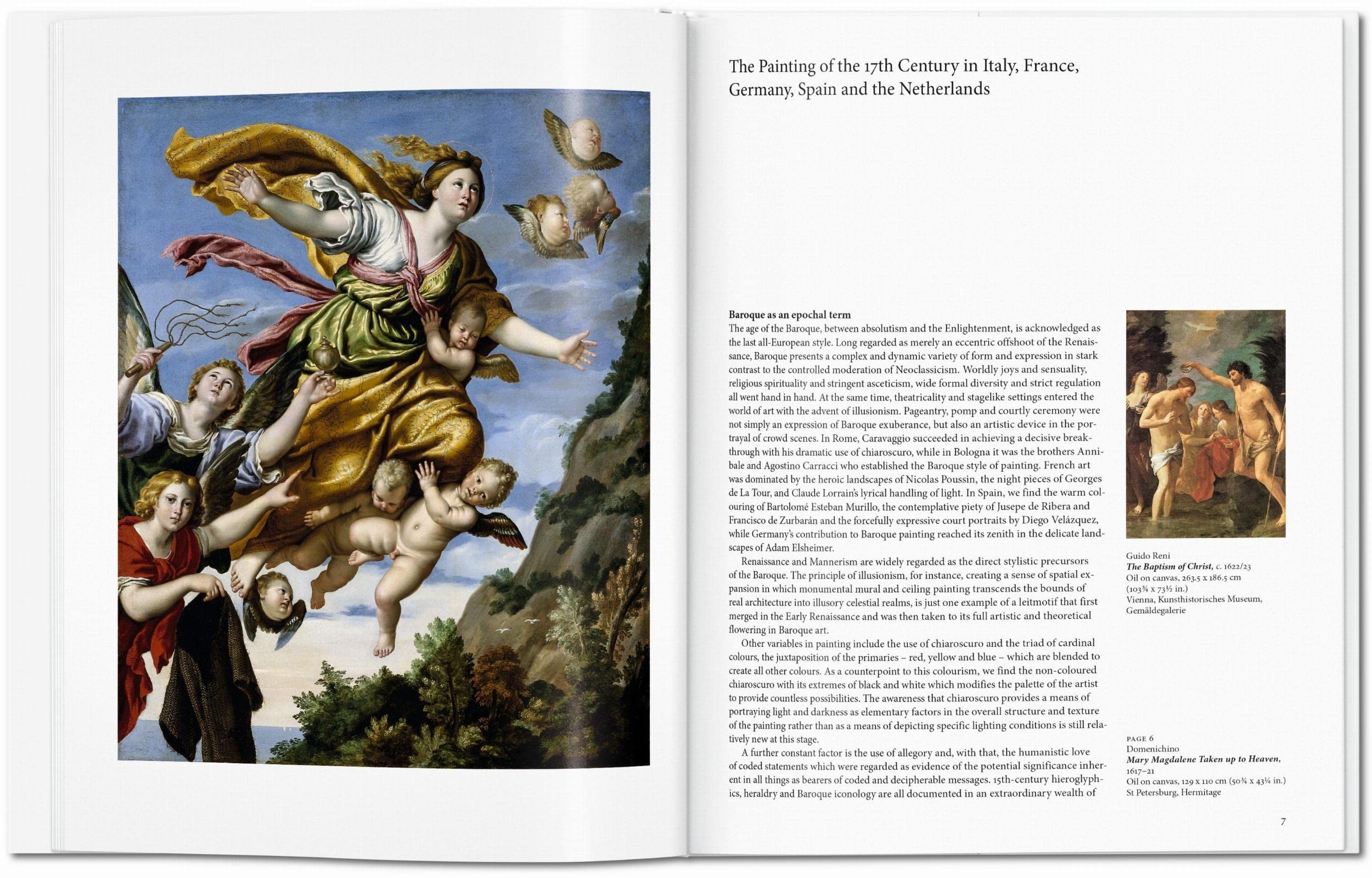 The Painting of the 17th Century in Italy, France, Germany, Spain and the Netherlands

Baroque as an epochal term
The age of the Baroque, between absolutism and the Enlightenment, is acknowledged as the last all-European style. Long regarded as merely an eccentric offshoot of the Renaissance, Baroque presents a complex and dynamic variety of form and expression in stark contrast to the controlled moderation of Neoclassicism. Worldly joys and sensuality, religious spirituality and stringent asceticism, wide formal diversity and strict regulation all went hand in hand. At the same time, theatricality and stagelike settings entered the world of art with the advent of illusionism. Pageantry, pomp and courtly ceremony were not simply an expression of Baroque exuberance, but also an artistic device in the portrayal of crowd scenes. In Rome, Caravaggio succeeded in achieving a decisive breakthrough with his dramatic use of chiaroscuro, while in Bologna it was the brothers Annibale and Agostino Carracci who established the Baroque style of painting. French art was dominated by the heroic landscapes of Nicolas Poussin, the night pieces of Georges de La Tour, and Claude Lorrain's lyrical handling of light. In Spain, we find the warm colouring of Bartolomé Esteban Murillo, the contemplative piety of Jusepe de Ribera and Francisco de Zurbarán and the forcefully expressive court portraits by Diego Velázquez, while Germany's contribution to Baroque painting reached its zenith in the delicate landscapes of Adam Elsheimer.

Renaissance and Mannerism are widely regarded as the direct stylistic precursors of the Baroque. The principle of illusionism, for instance, creating a sense of spatial expansion in which monumental mural and ceiling painting transcends the bounds of real architecture into illusory celestial realms, is just one example of a leitmotif that first merged in the Early Renaissance and was then taken to its full artistic and theoretical flowering in Baroque art.

Other variables in painting include the use of chiaroscuro and the triad of cardinal colours, the juxtaposition of the primaries – red, yellow and blue – which are blended to create all other colours. As a counterpoint to this colourism, we find the non-coloured chiaroscuro with its extremes of black and white which modifies the palette of the artist to provide countless possibilities. The awareness that chiaroscuro provides a means of portraying light and darkness as elementary factors in the overall structure and texture of the painting rather than as a means of depicting specific lighting conditions is still relatively new at this stage.

A further constant factor is the use of allegory and, with that, the humanistic love of coded statements which were regarded as evidence of the potential significance inherent in all things as bearers of coded and decipherable messages. 15th-century hieroglyphics, heraldry and Baroque iconology are all documented in an extraordinary wealth of

Guido Reni
The Baptism of Christ, c. 1622/23
Oil on canvas, 263.5 x 186.5 cm
(103¾ x 73½ in.)
Vienna, Kunsthistorisches Museum, Gemäldegalerie

PAGE 6
Domenichino
Mary Magdalene Taken up to Heaven, 1617–21
Oil on canvas, 129 x 110 cm (50¾ x 43¼ in.)
St Petersburg, Hermitage

7